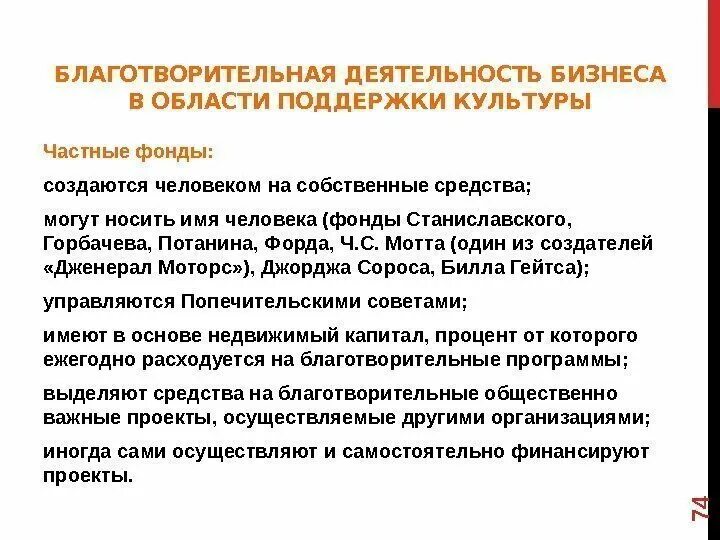 БЛАГОТВОРИТЕЛЬНАЯ ДЕЯТЕЛЬНОСТЬ БИЗНЕСА В ОБЛАСТИ ПОДДЕРЖКИ КУЛЬТУРЫ

Частные фонды:

создаются человеком на собственные средства;

могут носить имя человека (фонды Станиславского, Горбачева, Потанина, Форда, Ч.С. Мотта (один из создателей «Дженерал Моторс»), Джорджа Сороса, Билла Гейтса);

управляются Попечительскими советами;

имеют в основе недвижимый капитал, процент от которого ежегодно расходуется на благотворительные программы;

выделяют средства на благотворительные общественно важные проекты, осуществляемые другими организациями;

иногда сами осуществляют и самостоятельно финансируют проекты.

74